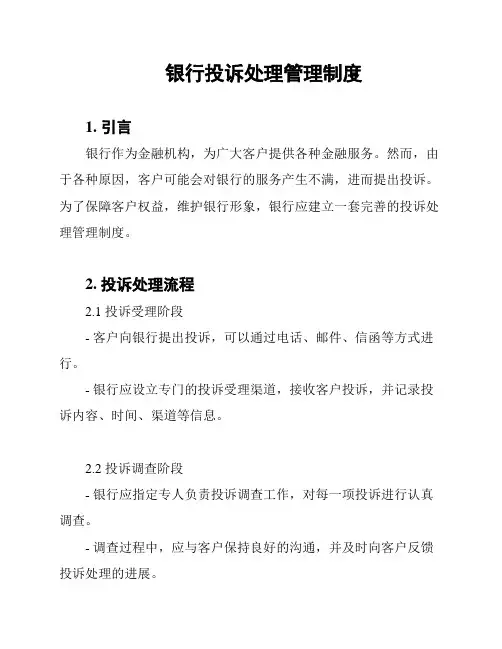 银行投诉处理管理制度

1. 引言

银行作为金融机构，为广大客户提供各种金融服务。然而，由于各种原因，客户可能会对银行的服务产生不满，进而提出投诉。为了保障客户权益，维护银行形象，银行应建立一套完善的投诉处理管理制度。

2. 投诉处理流程

2.1 投诉受理阶段

- 客户向银行提出投诉，可以通过电话、邮件、信函等方式进行。

- 银行应设立专门的投诉受理渠道，接收客户投诉，并记录投诉内容、时间、渠道等信息。

2.2 投诉调查阶段

- 银行应指定专人负责投诉调查工作，对每一项投诉进行认真调查。

- 调查过程中，应与客户保持良好的沟通，并及时向客户反馈投诉处理的进展。